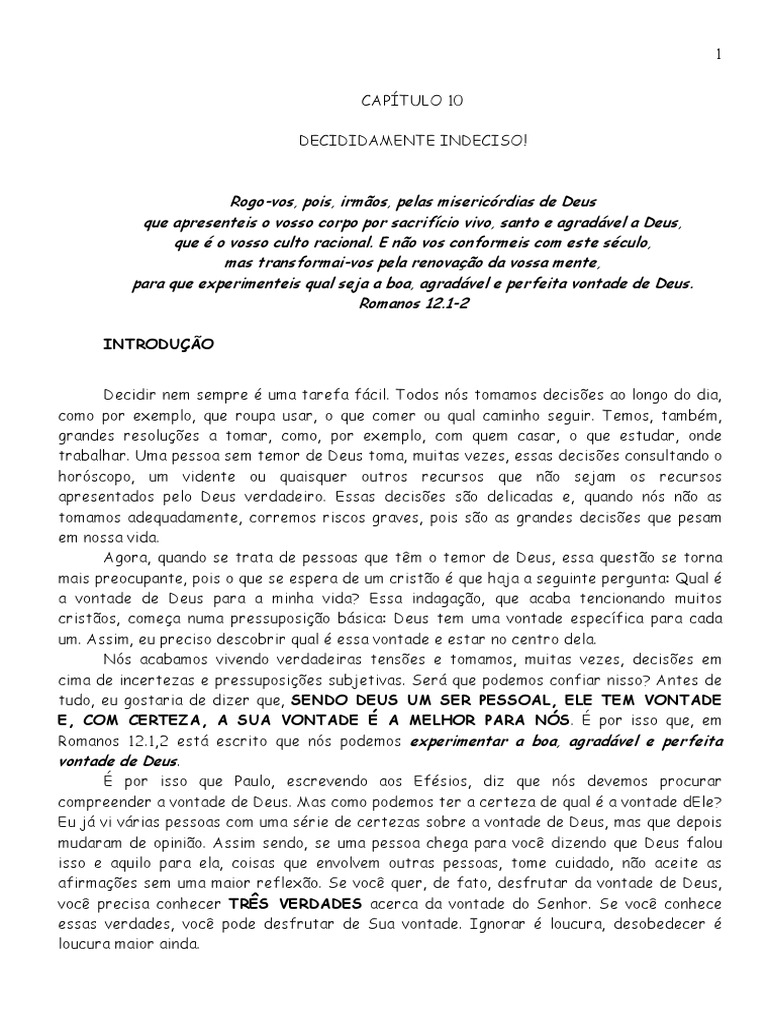 1

CAPÍTULO 10

DECIDIDAMENTE INDECISO!

Rogo-vos, pois, irmãos, pelas misericórdias de Deus
que apresenteis o vosso corpo por sacrifício vivo, santo e agradável a Deus,
que é o vosso culto racional. E não vos conformeis com este século,
mas transformai-vos pela renovação da vossa mente,
para que experimenteis qual seja a boa, agradável e perfeita vontade de Deus.
Romanos 12.1-2

INTRODUÇÃO

Decidir nem sempre é uma tarefa fácil. Todos nós tomamos decisões ao longo do dia, como por exemplo, que roupa usar, o que comer ou qual caminho seguir. Temos, também, grandes resoluções a tomar, como, por exemplo, com quem casar, o que estudar, onde trabalhar. Uma pessoa sem temor de Deus toma, muitas vezes, essas decisões consultando o horóscopo, um vidente ou quaisquer outros recursos que não sejam os recursos apresentados pelo Deus verdadeiro. Essas decisões são delicadas e, quando nós não as tomamos adequadamente, corremos riscos graves, pois são as grandes decisões que pesam em nossa vida.

Agora, quando se trata de pessoas que têm o temor de Deus, essa questão se torna mais preocupante, pois o que se espera de um cristão é que haja a seguinte pergunta: Qual é a vontade de Deus para a minha vida? Essa indagação, que acaba tencionando muitos cristãos, começa numa pressuposição básica: Deus tem uma vontade específica para cada um. Assim, eu preciso descobrir qual é essa vontade e estar no centro dela.

Nós acabamos vivendo verdadeiras tensões e tomamos, muitas vezes, decisões em cima de incertezas e pressuposições subjetivas. Será que podemos confiar nisso? Antes de tudo, eu gostaria de dizer que, SENDO DEUS UM SER PESSOAL, ELE TEM VONTADE E, COM CERTEZA, A SUA VONTADE É A MELHOR PARA NÓS. É por isso que, em Romanos 12.1,2 está escrito que nós podemos experimentar a boa, agradável e perfeita vontade de Deus.

É por isso que Paulo, escrevendo aos Efésios, diz que nós devemos procurar compreender a vontade de Deus. Mas como podemos ter a certeza de qual é a vontade dEle? Eu já vi várias pessoas com uma série de certezas sobre a vontade de Deus, mas que depois mudaram de opinião. Assim sendo, se uma pessoa chega para você dizendo que Deus falou isso e aquilo para ela, coisas que envolvem outras pessoas, tome cuidado, não aceite as afirmações sem uma maior reflexão. Se você quer, de fato, desfrutar da vontade de Deus, você precisa conhecer TRÊS VERDADES acerca da vontade do Senhor. Se você conhece essas verdades, você pode desfrutar de Sua vontade. Ignorar é loucura, desobedecer é loucura maior ainda.